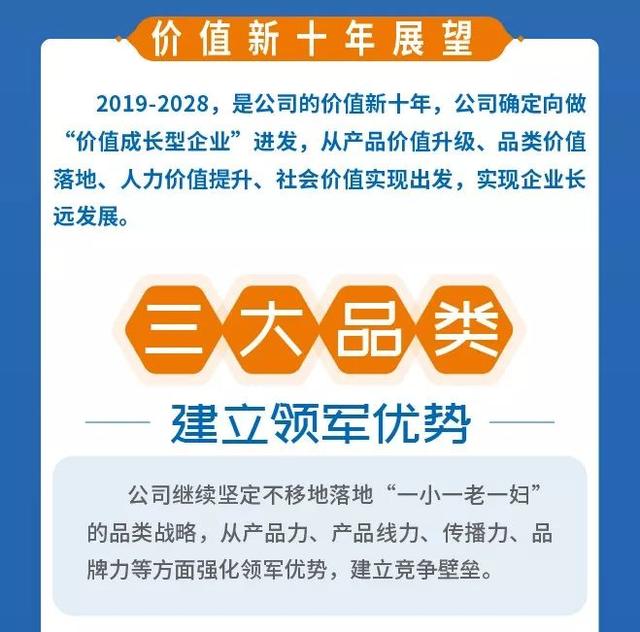 价值新十年展望

2019-2028，是公司的价值新十年，公司确定向做“价值成长型企业”进发，从产品价值升级、品类价值落地、人力价值提升、社会价值实现出发，实现企业长远发展。

三大品类

建立领军优势

公司继续坚定不移地落地“一小一老一妇”的品类战略，从产品力、产品线力、传播力、品牌力等方面强化领军优势，建立竞争壁垒。